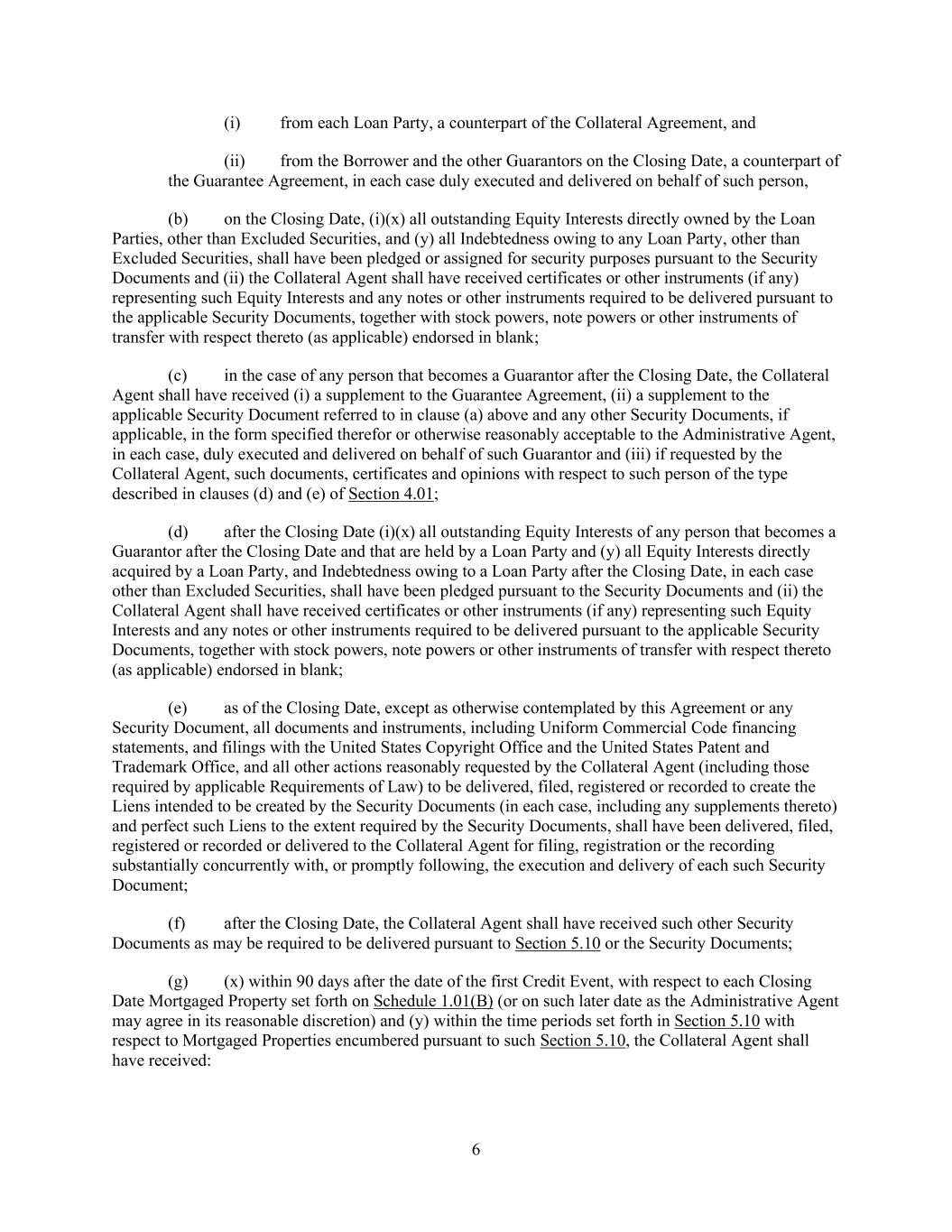 (i) from each Loan Party, a counterpart of the Collateral Agreement, and

(ii) from the Borrower and the other Guarantors on the Closing Date, a counterpart of the Guarantee Agreement, in each case duly executed and delivered on behalf of such person,

(b) on the Closing Date, (i)(x) all outstanding Equity Interests directly owned by the Loan Parties, other than Excluded Securities, and (y) all Indebtedness owing to any Loan Party, other than Excluded Securities, shall have been pledged or assigned for security purposes pursuant to the Security Documents and (ii) the Collateral Agent shall have received certificates or other instruments (if any) representing such Equity Interests and any notes or other instruments required to be delivered pursuant to the applicable Security Documents, together with stock powers, note powers or other instruments of transfer with respect thereto (as applicable) endorsed in blank;

(c) in the case of any person that becomes a Guarantor after the Closing Date, the Collateral Agent shall have received (i) a supplement to the Guarantee Agreement, (ii) a supplement to the applicable Security Document referred to in clause (a) above and any other Security Documents, if applicable, in the form specified therefor or otherwise reasonably acceptable to the Administrative Agent, in each case, duly executed and delivered on behalf of such Guarantor and (iii) if requested by the Collateral Agent, such documents, certificates and opinions with respect to such person of the type described in clauses (d) and (e) of Section 4.01;

(d) after the Closing Date (i)(x) all outstanding Equity Interests of any person that becomes a Guarantor after the Closing Date and that are held by a Loan Party and (y) all Equity Interests directly acquired by a Loan Party, and Indebtedness owing to a Loan Party after the Closing Date, in each case other than Excluded Securities, shall have been pledged pursuant to the Security Documents and (ii) the Collateral Agent shall have received certificates or other instruments (if any) representing such Equity Interests and any notes or other instruments required to be delivered pursuant to the applicable Security Documents, together with stock powers, note powers or other instruments of transfer with respect thereto (as applicable) endorsed in blank;

(e) as of the Closing Date, except as otherwise contemplated by this Agreement or any Security Document, all documents and instruments, including Uniform Commercial Code financing statements, and filings with the United States Copyright Office and the United States Patent and Trademark Office, and all other actions reasonably requested by the Collateral Agent (including those required by applicable Requirements of Law) to be delivered, filed, registered or recorded to create the Liens intended to be created by the Security Documents (in each case, including any supplements thereto) and perfect such Liens to the extent required by the Security Documents, shall have been delivered, filed, registered or recorded or delivered to the Collateral Agent for filing, registration or the recording substantially concurrently with, or promptly following, the execution and delivery of each such Security Document;

(f) after the Closing Date, the Collateral Agent shall have received such other Security Documents as may be required to be delivered pursuant to Section 5.10 or the Security Documents;

(g) (x) within 90 days after the date of the first Credit Event, with respect to each Closing Date Mortgaged Property set forth on Schedule 1.01(B) (or on such later date as the Administrative Agent may agree in its reasonable discretion) and (y) within the time periods set forth in Section 5.10 with respect to Mortgaged Properties encumbered pursuant to such Section 5.10, the Collateral Agent shall have received:

6